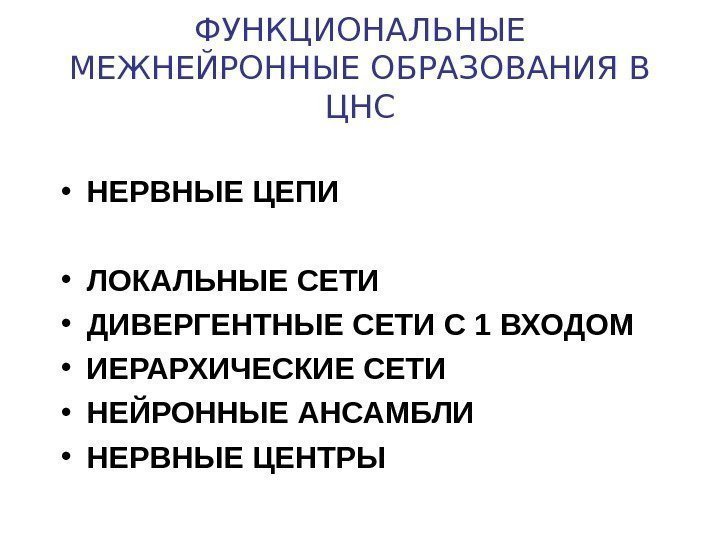 ФУНКЦИОНАЛЬНЫЕ МЕЖНЕЙРОННЫЕ ОБРАЗОВАНИЯ В ЦНС

• НЕРВНЫЕ ЦЕПИ

• ЛОКАЛЬНЫЕ СЕТИ
• ДИВЕРГЕНТНЫЕ СЕТИ С 1 ВХОДОМ
• ИЕРАРХИЧЕСКИЕ СЕТИ
• НЕЙРОННЫЕ АНСАМБЛИ
• НЕРВНЫЕ ЦЕНТРЫ